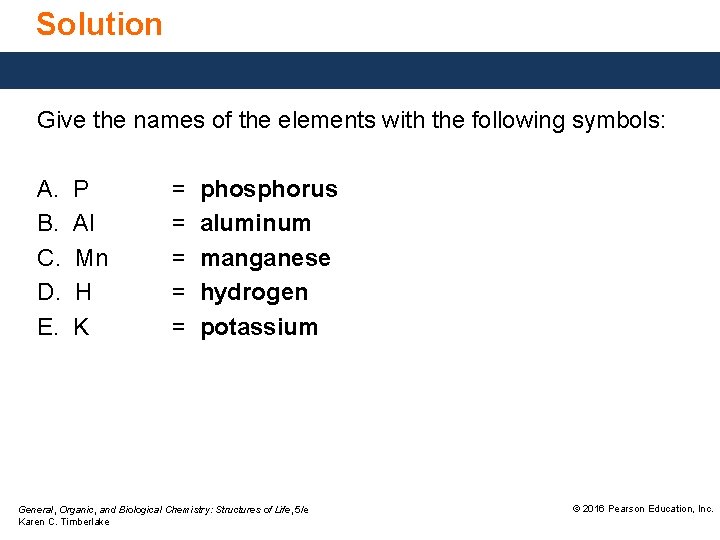 Solution

Give the names of the elements with the following symbols:

A. P = phosphorus
B. Al = aluminum
C. Mn = manganese
D. H = hydrogen
E. K = potassium

General, Organic, and Biological Chemistry: Structures of Life, 5/e
Karen C. Timberlake

© 2016 Pearson Education, Inc.